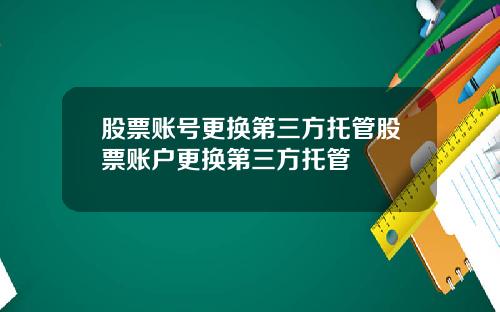 股票账号更换第三方托管股票账户更换第三方托管